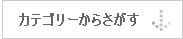 カテゴリーからさがす